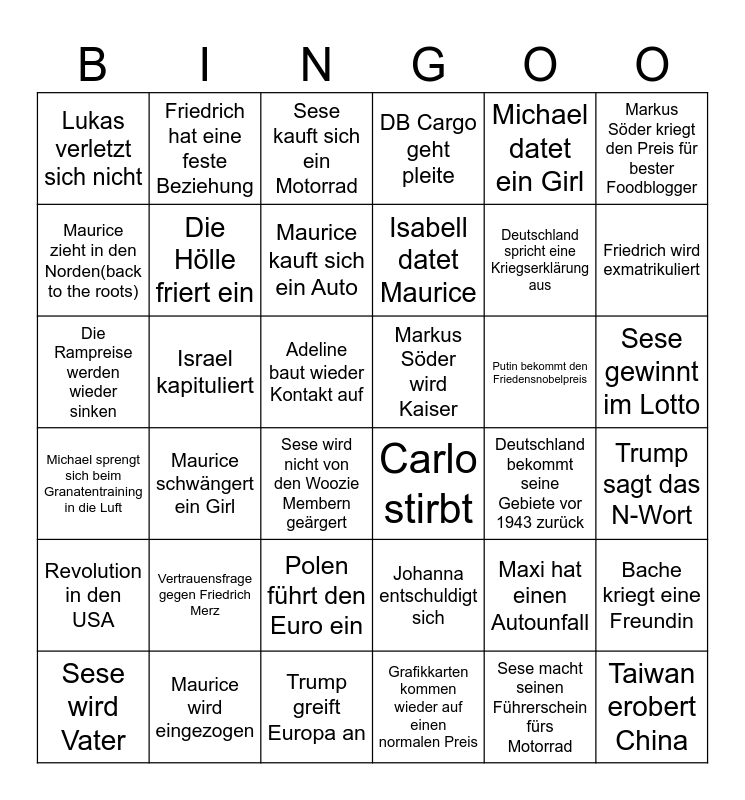 | B | I | N | G | O | O |
|---|---|---|---|---|---|
| Lukas verletzt sich nicht | Friedrich hat eine feste Beziehung | Sese kauft sich ein Motorrad | DB Cargo geht pleite | Michael datet ein Girl | Markus Söder kriegt den Preis für bester Foodblogger |
| Maurice zieht in den Norden(back to the roots) | Die Hölle friert ein | Maurice kauft sich ein Auto | Isabell datet Maurice | Deutschland spricht eine Kriegserklärung aus | Friedrich wird exmatrikuliert |
| Die Rampreise werden wieder sinken | Israel kapituliert | Adeline baut wieder Kontakt auf | Markus Söder wird Kaiser | Putin bekommt den Friedensnobelpreis | Sese gewinnt im Lotto |
| Michael sprengt sich beim Granatentraining in die Luft | Maurice schwängert ein Girl | Sese wird nicht von den Woozie Membern geärgert | Carlo stirbt | Deutschland bekommt seine Gebiete vor 1943 zurück | Trump sagt das N-Wort |
| Revolution in den USA | Vertrauensfrage gegen Friedrich Merz | Polen führt den Euro ein | Johanna entschuldigt sich | Maxi hat einen Autounfall | Bache kriegt eine Freundin |
| Sese wird Vater | Maurice wird eingezogen | Trump greift Europa an | Grafikkarten kommen wieder auf einen normalen Preis | Sese macht seinen Führerschein fürs Motorrad | Taiwan erobert China |